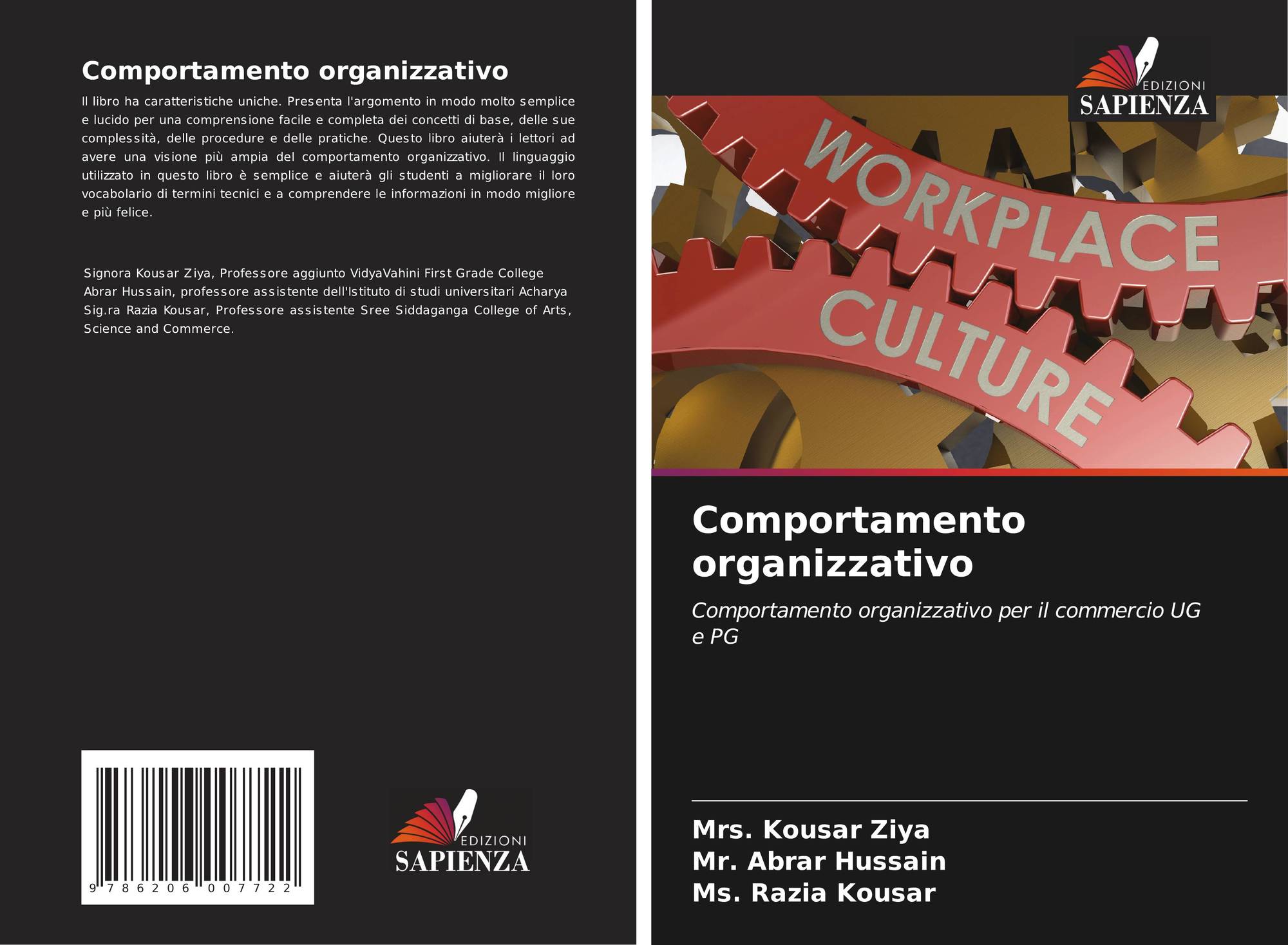 Comportamento organizzativo

Il libro ha caratteristiche uniche. Presenta l'argomento in modo molto semplice e lucido per una comprensione facile e completa dei concetti di base, delle sue complessità, delle procedure e delle pratiche. Questo libro aiuterà i lettori ad avere una visione più ampia del comportamento organizzativo. Il linguaggio utilizzato in questo libro è semplice e aiuterà gli studenti a migliorare il loro vocabolario di termini tecnici e a comprendere le informazioni in modo migliore e più felice.

Signora Kousar Ziya, Professore aggiunto VidyaVahini First Grade College
Abrar Hussain, professore assistente dell'Istituto di studi universitari Acharya
Sig.ra Razia Kousar, Professore assistente Sree Siddaganga College of Arts, Science and Commerce.

9 786206 007722

EDIZIONI
SAPIENZA

EDIZIONI
SAPIENZA

WORKPLACE
CULTURE

Comportamento organizzativo

Comportamento organizzativo per il commercio UG e PG

Mrs. Kousar Ziya
Mr. Abrar Hussain
Ms. Razia Kousar